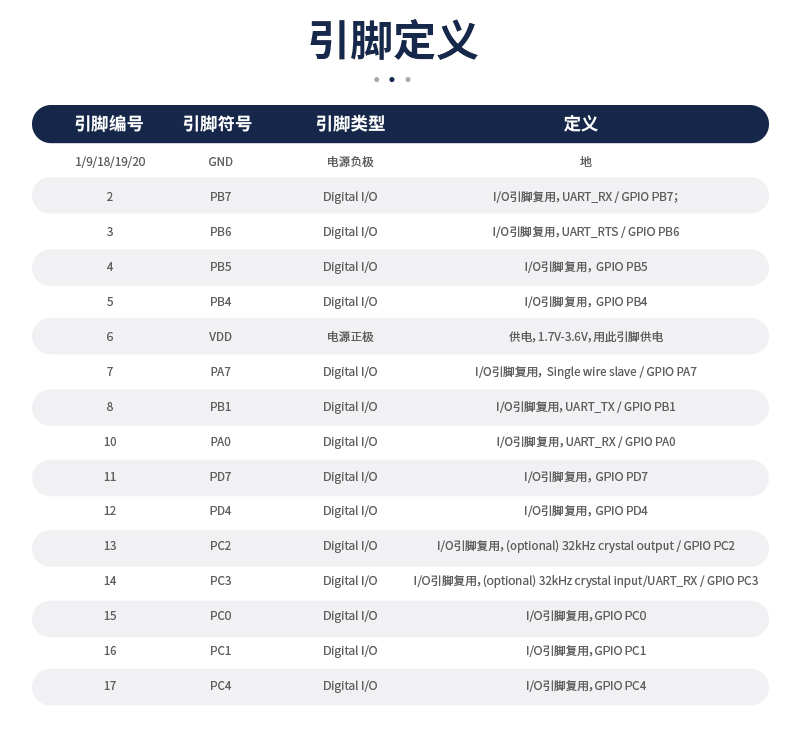 引脚定义

| 引脚编号 | 引脚符号 | 引脚类型 | 定义 |
|---|---|---|---|
| 1/9/18/19/20 | GND | 电源负极 | 地 |
| 2 | PB7 | Digital I/O | I/O引脚复用, UART_RX / GPIO PB7; |
| 3 | PB6 | Digital I/O | I/O引脚复用, UART_RTS / GPIO PB6 |
| 4 | PB5 | Digital I/O | I/O引脚复用, GPIO PB5 |
| 5 | PB4 | Digital I/O | I/O引脚复用, GPIO PB4 |
| 6 | VDD | 电源正极 | 供电, 1.7V-3.6V, 用此引脚供电 |
| 7 | PA7 | Digital I/O | I/O引脚复用, Single wire slave / GPIO PA7 |
| 8 | PB1 | Digital I/O | I/O引脚复用, UART_TX / GPIO PB1 |
| 10 | PA0 | Digital I/O | I/O引脚复用, UART_RX / GPIO PA0 |
| 11 | PD7 | Digital I/O | I/O引脚复用, GPIO PD7 |
| 12 | PD4 | Digital I/O | I/O引脚复用, GPIO PD4 |
| 13 | PC2 | Digital I/O | I/O引脚复用, (optional) 32kHz crystal output / GPIO PC2 |
| 14 | PC3 | Digital I/O | I/O引脚复用, (optional) 32kHz crystal input/UART_RX / GPIO PC3 |
| 15 | PC0 | Digital I/O | I/O引脚复用, GPIO PC0 |
| 16 | PC1 | Digital I/O | I/O引脚复用, GPIO PC1 |
| 17 | PC4 | Digital I/O | I/O引脚复用, GPIO PC4 |